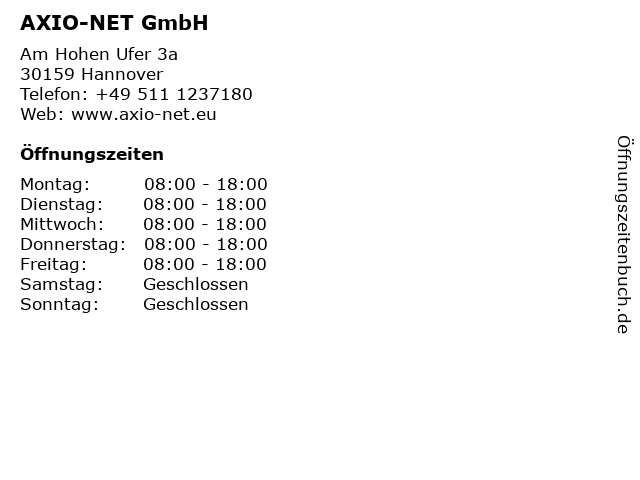 AXIO-NET GmbH

Am Hohen Ufer 3a
30159 Hannover
Telefon: +49 511 1237180
Web: www.axio-net.eu

Öffnungszeiten

Montag: 08:00 - 18:00
Dienstag: 08:00 - 18:00
Mittwoch: 08:00 - 18:00
Donnerstag: 08:00 - 18:00
Freitag: 08:00 - 18:00
Samstag: Geschlossen
Sonntag: Geschlossen

Öffnungszeitenbuch.de